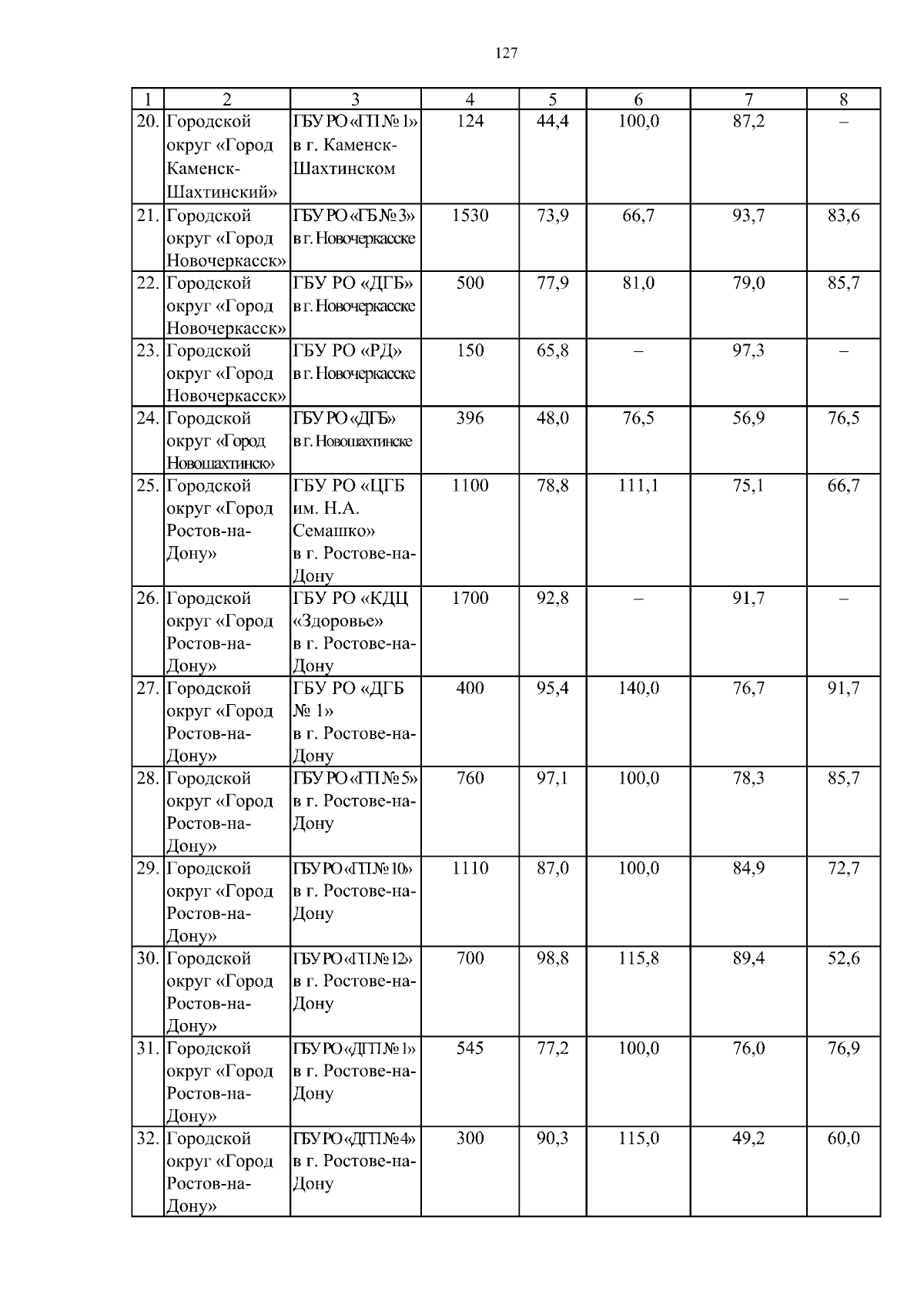 127

| 1 | 2 | 3 | 4 | 5 | 6 | 7 | 8 |
|---|---|---|---|---|---|---|---|
| 20. | Городской округ «Город Каменск-Шахтинский» | ГБУ РО «ГП № 1» в г. Каменск-Шахтинском | 124 | 44,4 | 100,0 | 87,2 | – |
| 21. | Городской округ «Город Новочеркасск» | ГБУ РО «ГБ № 3» в г. Новочеркасске | 1530 | 73,9 | 66,7 | 93,7 | 83,6 |
| 22. | Городской округ «Город Новочеркасск» | ГБУ РО «ДГБ» в г. Новочеркасске | 500 | 77,9 | 81,0 | 79,0 | 85,7 |
| 23. | Городской округ «Город Новочеркасск» | ГБУ РО «РД» в г. Новочеркасске | 150 | 65,8 | – | 97,3 | – |
| 24. | Городской округ «Город Новошахтинск» | ГБУ РО «ДГБ» в г. Новошахтинске | 396 | 48,0 | 76,5 | 56,9 | 76,5 |
| 25. | Городской округ «Город Ростов-на-Дону» | ГБУ РО «ЦГБ им. Н.А. Семашко» в г. Ростове-на-Дону | 1100 | 78,8 | 111,1 | 75,1 | 66,7 |
| 26. | Городской округ «Город Ростов-на-Дону» | ГБУ РО «КДЦ «Здоровье» в г. Ростове-на-Дону | 1700 | 92,8 | – | 91,7 | – |
| 27. | Городской округ «Город Ростов-на-Дону» | ГБУ РО «ДГБ № 1» в г. Ростове-на-Дону | 400 | 95,4 | 140,0 | 76,7 | 91,7 |
| 28. | Городской округ «Город Ростов-на-Дону» | ГБУ РО «ГП № 5» в г. Ростове-на-Дону | 760 | 97,1 | 100,0 | 78,3 | 85,7 |
| 29. | Городской округ «Город Ростов-на-Дону» | ГБУ РО «ГП № 10» в г. Ростове-на-Дону | 1110 | 87,0 | 100,0 | 84,9 | 72,7 |
| 30. | Городской округ «Город Ростов-на-Дону» | ГБУ РО «ГП № 12» в г. Ростове-на-Дону | 700 | 98,8 | 115,8 | 89,4 | 52,6 |
| 31. | Городской округ «Город Ростов-на-Дону» | ГБУ РО «ДГП № 1» в г. Ростове-на-Дону | 545 | 77,2 | 100,0 | 76,0 | 76,9 |
| 32. | Городской округ «Город Ростов-на-Дону» | ГБУ РО «ДГП № 4» в г. Ростове-на-Дону | 300 | 90,3 | 115,0 | 49,2 | 60,0 |